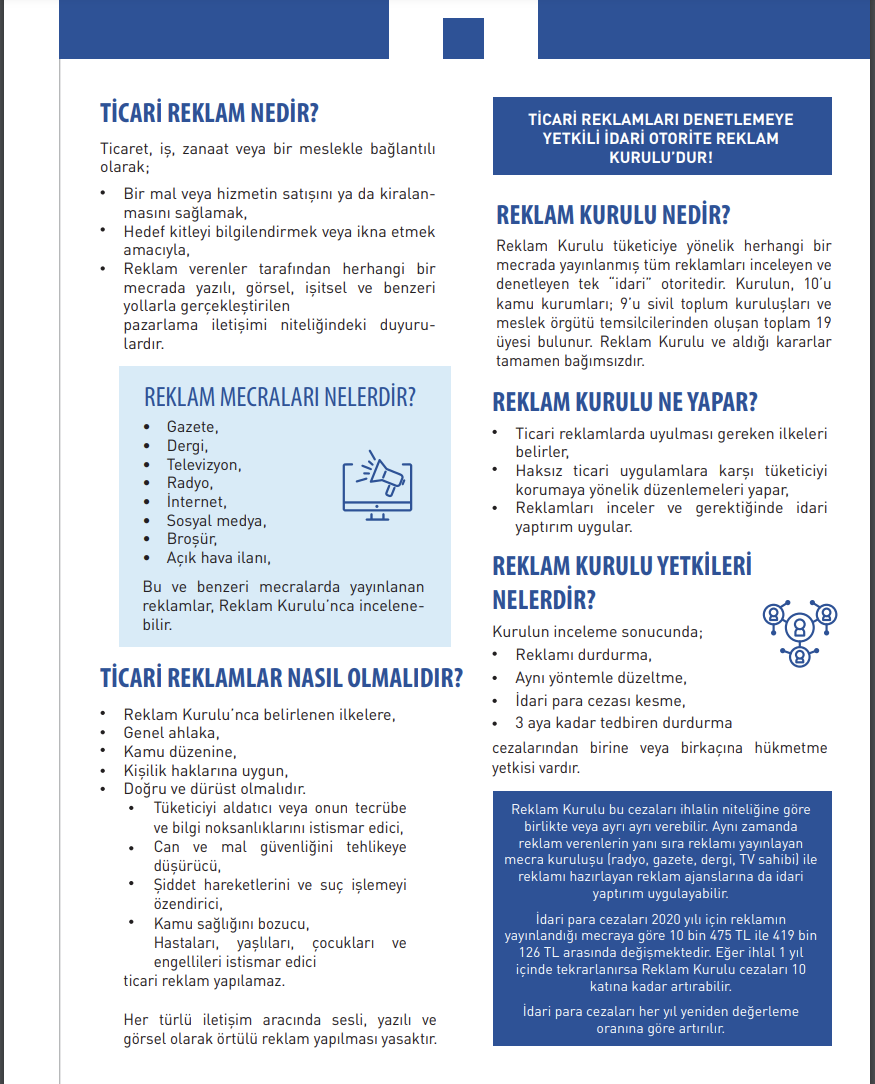 TİCARİ REKLAM NEDİR?

Ticaret, iş, zanaat veya bir meslekle bağlantılı olarak;

• Bir mal veya hizmetin satışını ya da kiralanmasını sağlamak,
• Hedef kitleyi bilgilendirmek veya ikna etmek amacıyla,
• Reklam verenler tarafından herhangi bir mecrada yazılı, görsel, işitsel ve benzeri yollarla gerçekleştirilen pazarlama iletişimi niteliğindeki duyurulardır.

REKLAM MECRALARI NELERDİR?

• Gazete,
• Dergi,
• Televizyon,
• Radyo,
• İnternet,
• Sosyal medya,
• Broşür,
• Açık hava ilanı,

Bu ve benzeri mecralarda yayınlanan reklamlar, Reklam Kurulu'nca incelenebilir.

TİCARİ REKLAMLAR NASIL OLMALIDIR?

• Reklam Kurulu'nca belirlenen ilkelere,
• Genel ahlaka,
• Kamu düzenine,
• Kişilik haklarına uygun,
• Doğru ve dürüst olmalıdır.
  • Tüketiciyi aldatıcı veya onun tecrübe ve bilgi noksanlıklarını istismar edici,
  • Can ve mal güvenliğini tehlikeye düşürücü,
  • Şiddet hareketlerini ve suç işlemeyi özendirici,
  • Kamu sağlığını bozucu, Hastaları, yaşlıları, çocukları ve engellileri istismar edici
ticari reklam yapılamaz.

Her türlü iletişim aracında sesli, yazılı ve görsel olarak örtülü reklam yapılması yasaktır.

TİCARİ REKLAMLARI DENETLEMEYE YETKİLİ İDARİ OTORİTE REKLAM KURULU'DUR!

REKLAM KURULU NEDİR?

Reklam Kurulu tüketiciye yönelik herhangi bir mecrada yayınlanmış tüm reklamları inceleyen ve denetleyen tek "idari" otoritedir. Kurulun, 10'u kamu kurumları; 9'u sivil toplum kuruluşları ve meslek örgütü temsilcilerinden oluşan toplam 19 üyesi bulunur. Reklam Kurulu ve aldığı kararlar tamamen bağımsızdır.

REKLAM KURULU NE YAPAR?

• Ticari reklamlarda uyulması gereken ilkeleri belirler,
• Haksız ticari uygulamalara karşı tüketiciyi korumaya yönelik düzenlemeleri yapar,
• Reklamları inceler ve gerektiğinde idari yaptırım uygular.

REKLAM KURULU YETKİLERİ NELERDİR?

Kurulun inceleme sonucunda;
• Reklamı durdurma,
• Aynı yöntemle düzeltme,
• İdari para cezası kesme,
• 3 aya kadar tedbiren durdurma
cezalarından birine veya birkaçına hükmetme yetkisi vardır.

Reklam Kurulu bu cezaları ihlalin niteliğine göre birlikte veya ayrı ayrı verebilir. Aynı zamanda reklam verenlerin yanı sıra reklamı yayınlayan mecra kuruluşu (radyo, gazete, dergi, TV sahibi) ile reklamı hazırlayan reklam ajanslarına da idari yaptırım uygulayabilir.

İdari para cezaları 2020 yılı için reklamın yayınlandığı mecraya göre 10 bin 475 TL ile 419 bin 126 TL arasında değişmektedir. Eğer ihlal 1 yıl içinde tekrarlanırsa Reklam Kurulu cezaları 10 katına kadar artırabilir.

İdari para cezaları her yıl yeniden değerleme oranına göre artırılır.